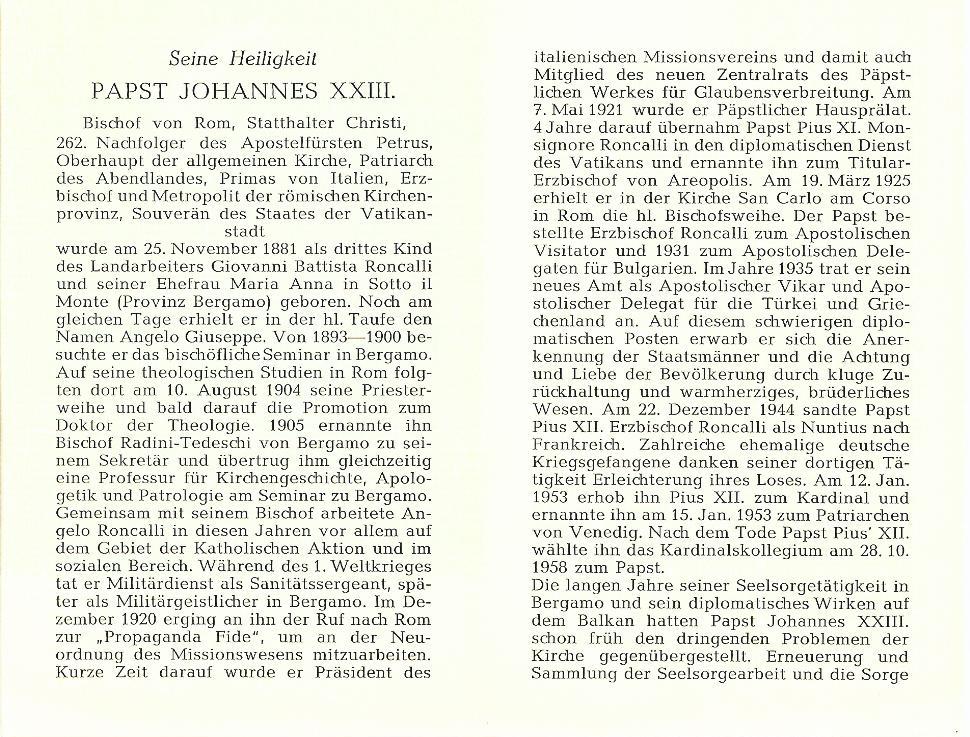 Seine Heiligkeit

PAPST JOHANNES XXIII.

Bischof von Rom, Statthalter Christi, 262. Nachfolger des Apostelfürsten Petrus, Oberhaupt der allgemeinen Kirche, Patriarch des Abendlandes, Primas von Italien, Erzbischof und Metropolit der römischen Kirchenprovinz, Souverän des Staates der Vatikanstadt

wurde am 25. November 1881 als drittes Kind des Landarbeiters Giovanni Battista Roncalli und seiner Ehefrau Maria Anna in Sotto il Monte (Provinz Bergamo) geboren. Noch am gleichen Tage erhielt er in der hl. Taufe den Namen Angelo Giuseppe. Von 1893—1900 besuchte er das bischöfliche Seminar in Bergamo. Auf seine theologischen Studien in Rom folgten dort am 10. August 1904 seine Priesterweihe und bald darauf die Promotion zum Doktor der Theologie. 1905 ernannte ihn Bischof Radini-Tedeschi von Bergamo zu seinem Sekretär und übertrug ihm gleichzeitig eine Professur für Kirchengeschichte, Apologetik und Patrologie am Seminar zu Bergamo. Gemeinsam mit seinem Bischof arbeitete Angelo Roncalli in diesen Jahren vor allem auf dem Gebiet der Katholischen Aktion und im sozialen Bereich. Während des 1. Weltkrieges tat er Militärdienst als Sanitätssergeant, später als Militärgeistlicher in Bergamo. Im Dezember 1920 erging an ihn der Ruf nach Rom zur „Propaganda Fide", um an der Neuordnung des Missionswesens mitzuarbeiten. Kurze Zeit darauf wurde er Präsident des italienischen Missionsvereins und damit auch Mitglied des neuen Zentralrats des Päpstlichen Werkes für Glaubensverbreitung. Am 7. Mai 1921 wurde er Päpstlicher Hausprälat. 4 Jahre darauf übernahm Papst Pius XI. Monsignore Roncalli in den diplomatischen Dienst des Vatikans und ernannte ihn zum Titular-Erzbischof von Areopolis. Am 19. März 1925 erhielt er in der Kirche San Carlo am Corso in Rom die hl. Bischofsweihe. Der Papst bestellte Erzbischof Roncalli zum Apostolischen Visitator und 1931 zum Apostolischen Delegaten für Bulgarien. Im Jahre 1935 trat er sein neues Amt als Apostolischer Vikar und Apostolischer Delegat für die Türkei und Griechenland an. Auf diesem schwierigen diplomatischen Posten erwarb er sich die Anerkennung der Staatsmänner und die Achtung und Liebe der Bevölkerung durch kluge Zurückhaltung und warmherziges, brüderliches Wesen. Am 22. Dezember 1944 sandte Papst Pius XII. Erzbischof Roncalli als Nuntius nach Frankreich. Zahlreiche ehemalige deutsche Kriegsgefangene danken seiner dortigen Tätigkeit Erleichterung ihres Loses. Am 12. Jan. 1953 erhob ihn Pius XII. zum Kardinal und ernannte ihn am 15. Jan. 1953 zum Patriarchen von Venedig. Nach dem Tode Papst Pius' XII. wählte ihn das Kardinalskollegium am 28. 10. 1958 zum Papst.

Die langen Jahre seiner Seelsorgetätigkeit in Bergamo und sein diplomatisches Wirken auf dem Balkan hatten Papst Johannes XXIII. schon früh den dringenden Problemen der Kirche gegenübergestellt. Erneuerung und Sammlung der Seelsorgearbeit und die Sorge